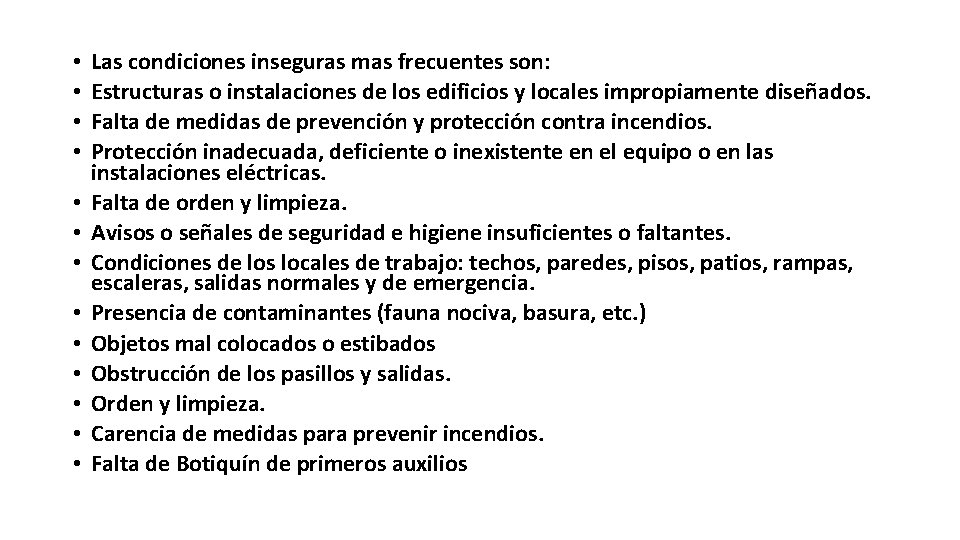 • Las condiciones inseguras mas frecuentes son:
• Estructuras o instalaciones de los edificios y locales impropiamente diseñados.
• Falta de medidas de prevención y protección contra incendios.
• Protección inadecuada, deficiente o inexistente en el equipo o en las instalaciones eléctricas.
• Falta de orden y limpieza.
• Avisos o señales de seguridad e higiene insuficientes o faltantes.
• Condiciones de los locales de trabajo: techos, paredes, pisos, patios, rampas, escaleras, salidas normales y de emergencia.
• Presencia de contaminantes (fauna nociva, basura, etc.)
• Objetos mal colocados o estibados
• Obstrucción de los pasillos y salidas.
• Orden y limpieza.
• Carencia de medidas para prevenir incendios.
• Falta de Botiquín de primeros auxilios